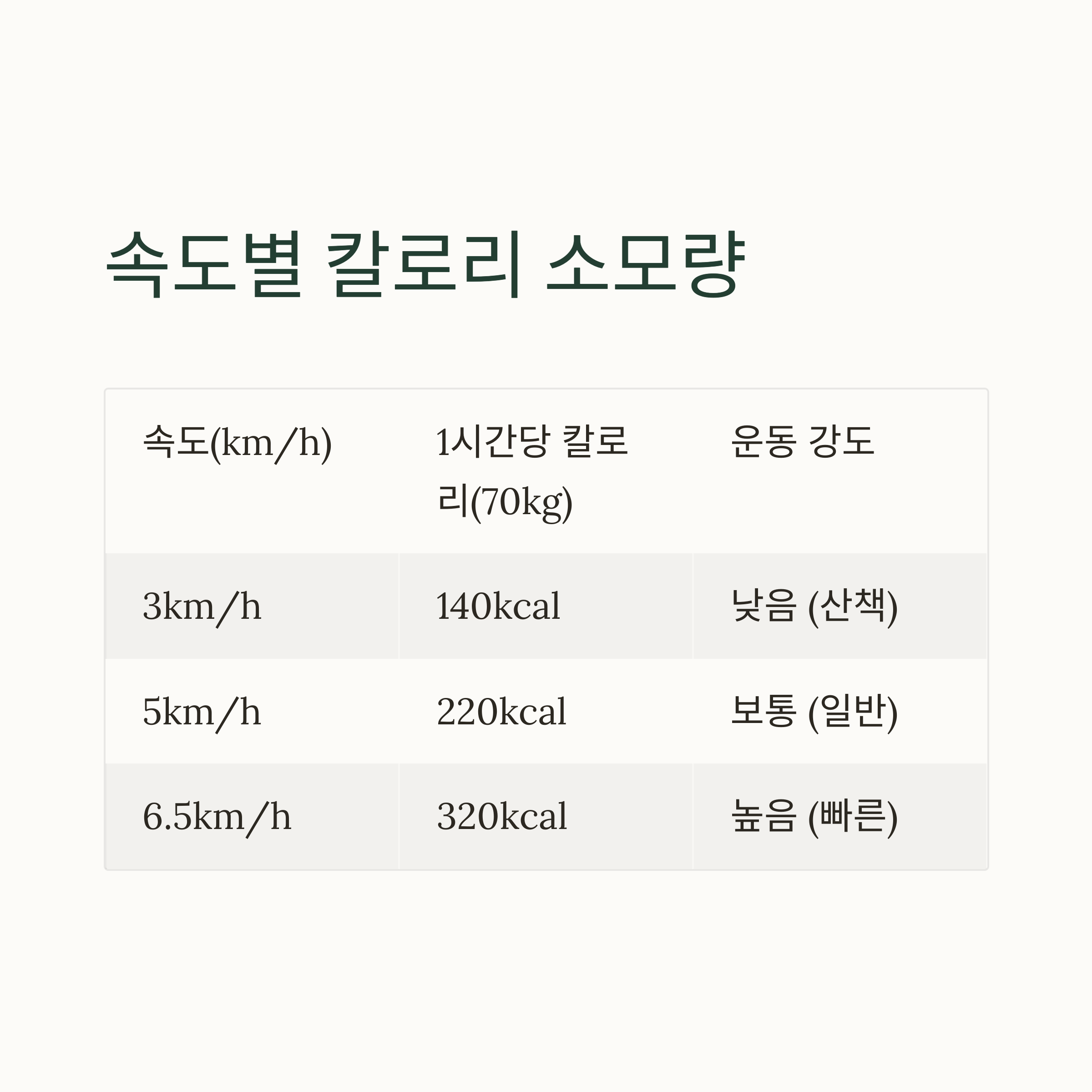 속도별 칼로리 소모량

| 속도(km/h) | 1시간당 칼로리(70kg) | 운동 강도 |
|---|---|---|
| 3km/h | 140kcal | 낮음 (산책) |
| 5km/h | 220kcal | 보통 (일반) |
| 6.5km/h | 320kcal | 높음 (빠른) |